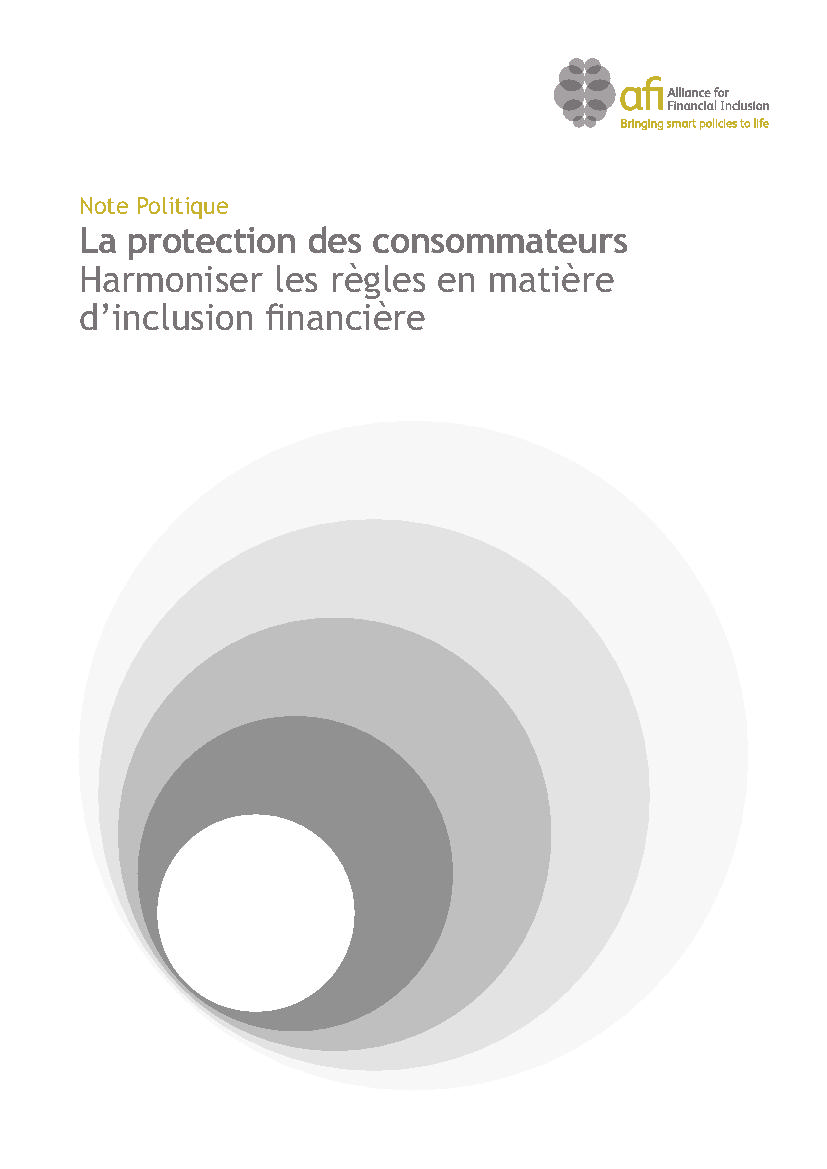 afi Alliance for Financial Inclusion
Bringing smart policies to life

Note Politique

La protection des consommateurs
Harmoniser les règles en matière d'inclusion financière